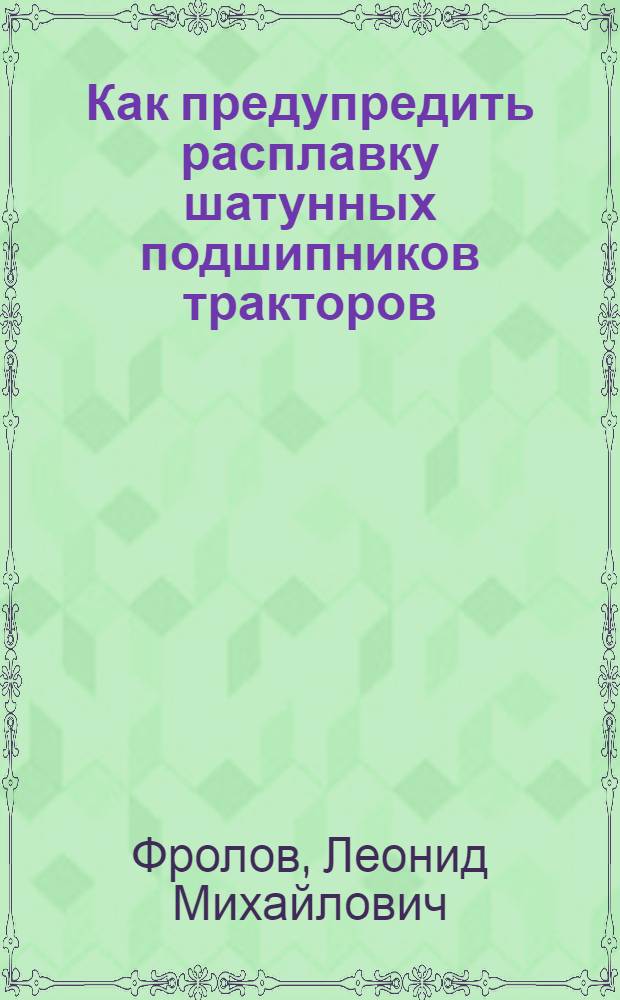 Как предупредить расплавку шатунных подшипников тракторов

Фролов, Леонид Михайлович